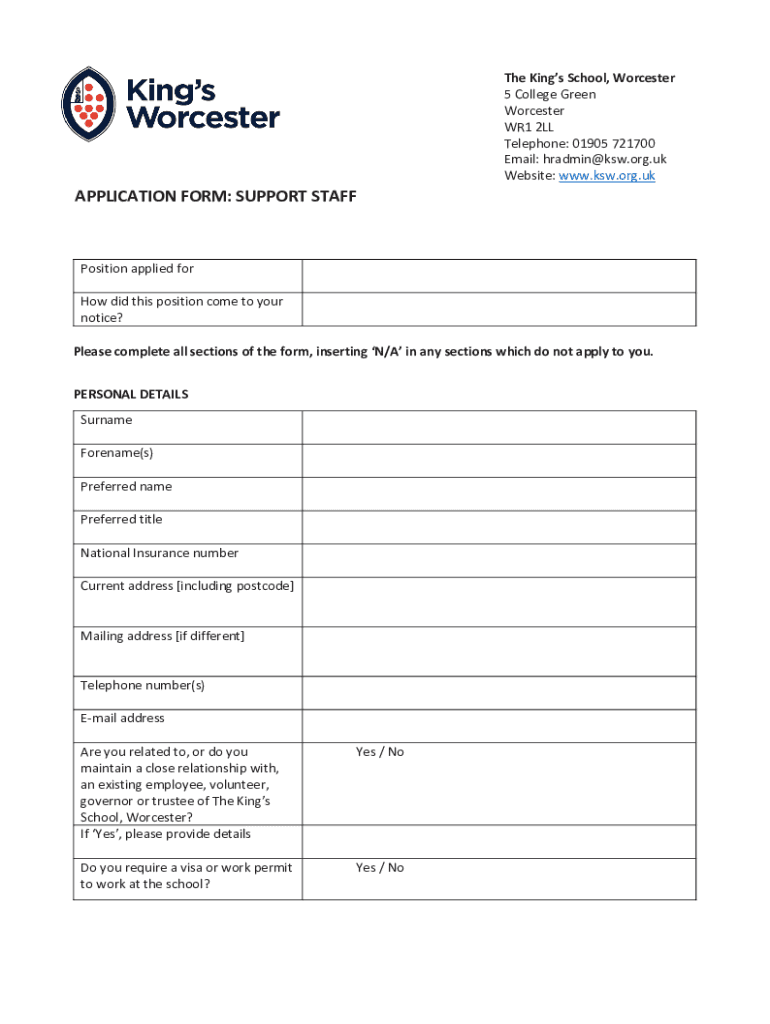 King's Worcester

The King's School, Worcester
5 College Green
Worcester
WR1 2LL
Telephone: 01905 721700
Email: hradmin@ksw.org.uk
Website: www.ksw.org.uk

APPLICATION FORM: SUPPORT STAFF

| Position applied for | |
|---|---|
| How did this position come to your notice? | |

Please complete all sections of the form, inserting 'N/A' in any sections which do not apply to you.

PERSONAL DETAILS

| Surname | |
|---|---|
| Forename(s) | |
| Preferred name | |
| Preferred title | |
| National Insurance number | |
| Current address [including postcode] | |
| Mailing address [if different] | |
| Telephone number(s) | |
| E-mail address | |
| Are you related to, or do you maintain a close relationship with, an existing employee, volunteer, governor or trustee of The King's School, Worcester? | Yes / No |
| If 'Yes', please provide details | |
| Do you require a visa or work permit to work at the school? | Yes / No |